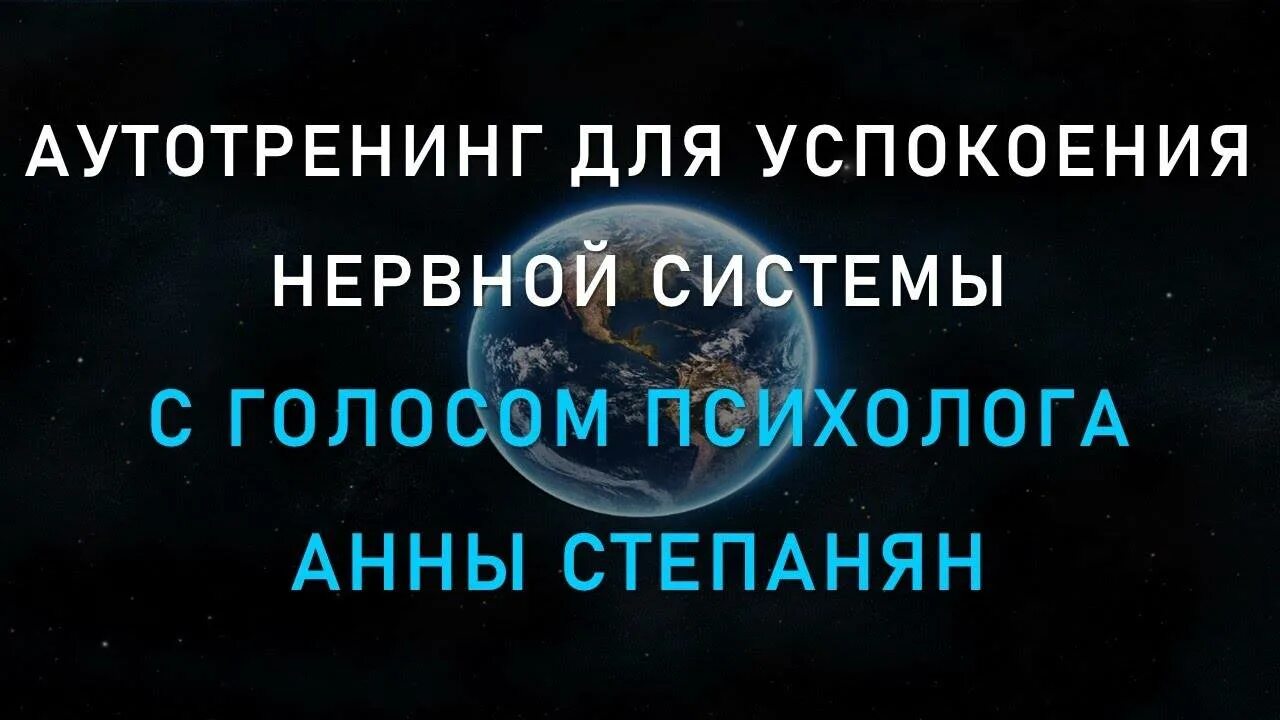 АУТОТРЕНИНГ ДЛЯ УСПОКОЕНИЯ НЕРВНОЙ СИСТЕМЫ

С ГОЛОСОМ ПСИХОЛОГА АННЫ СТЕПАНЯН